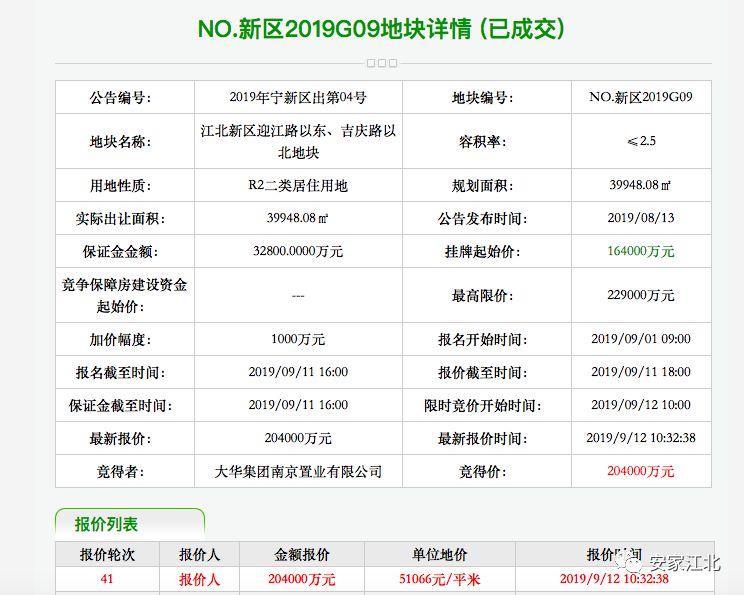 NO.新区2019G09地块详情 (已成交)

| 公告编号: | 2019年宁新区出第04号 | 地块编号: | NO.新区2019G09 |
|---|---|---|---|
| 地块名称: | 江北新区迎江路以东、吉庆路以北地块 | 容积率: | ≤2.5 |
| 用地性质: | R2二类居住用地 | 规划面积: | 39948.08㎡ |
| 实际出让面积: | 39948.08㎡ | 公告发布时间: | 2019/08/13 |
| 保证金金额: | 32800.0000万元 | 挂牌起始价: | 164000万元 |
| 竞争保障房建设资金起始价: | --- | 最高限价: | 229000万元 |
| 加价幅度: | 1000万元 | 报名开始时间: | 2019/09/01 09:00 |
| 报名截至时间: | 2019/09/11 16:00 | 报价截至时间: | 2019/09/11 18:00 |
| 保证金截至时间: | 2019/09/11 16:00 | 限时竞价开始时间: | 2019/09/12 10:00 |
| 最新报价: | 204000万元 | 最新报价时间: | 2019/9/12 10:32:38 |
| 竞得者: | 大华集团南京置业有限公司 | 竞得价: | 204000万元 |

报价列表

| 报价轮次 | 报价人 | 金额报价 | 单位地价 | 报价时间 |
|---|---|---|---|---|
| 41 | 报价人 | 204000万元 | 51066元/平米 | 2019/9/12 10:32:38 |

安家江北